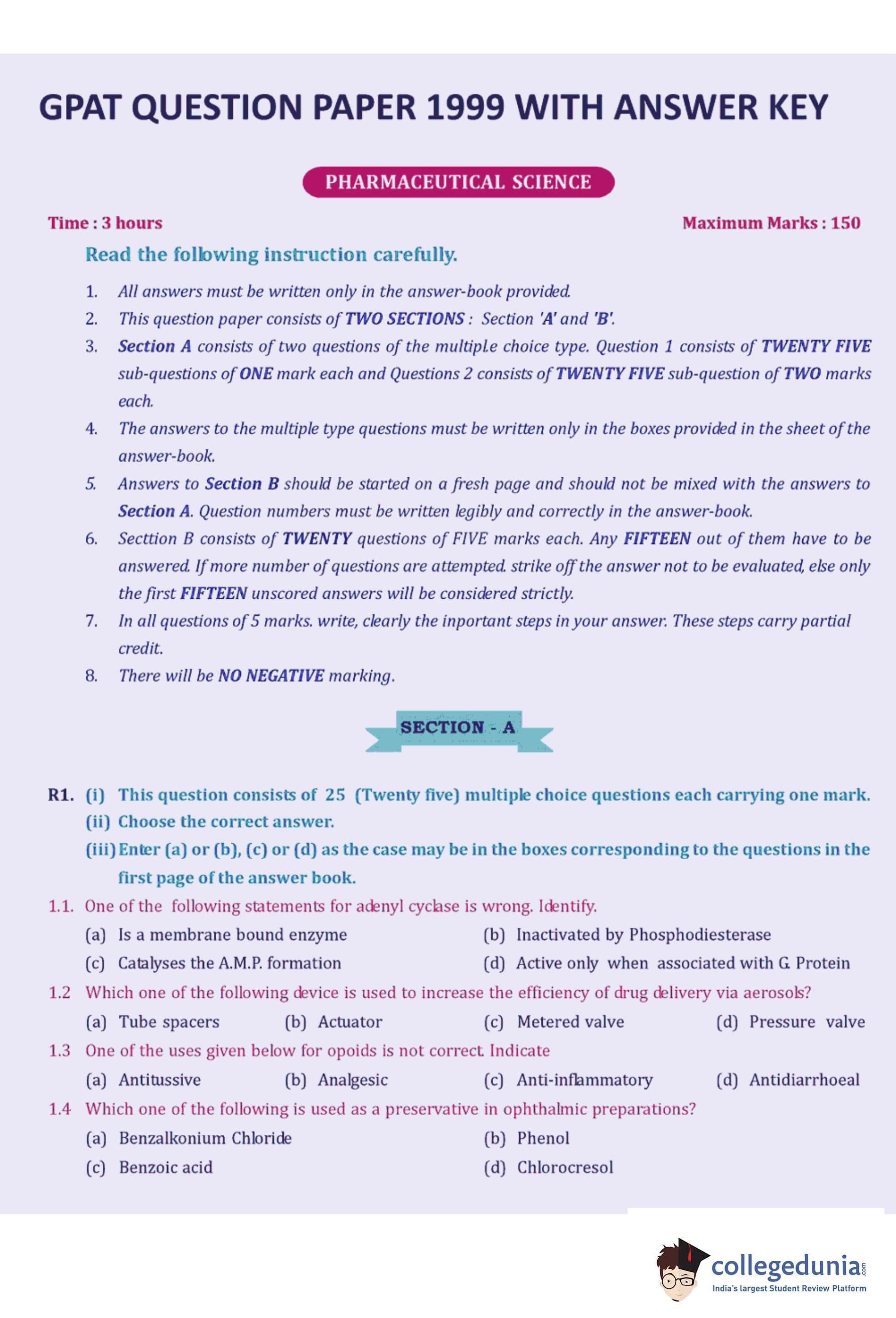 GPAT QUESTION PAPER 1999 WITH ANSWER KEY

PHARMACEUTICAL SCIENCE

Time : 3 hours

Maximum Marks : 150

Read the following instruction carefully.

1. All answers must be written only in the answer-book provided.
2. This question paper consists of TWO SECTIONS : Section 'A' and 'B'.
3. Section A consists of two questions of the multipl.e choice type. Question 1 consists of TWENTY FIVE sub-questions of ONE mark each and Questions 2 consists of TWENTY FIVE sub-question of TWO marks each.
4. The answers to the multiple type questions must be written only in the boxes provided in the sheet of the answer-book.
5. Answers to Section B should be started on a fresh page and should not be mixed with the answers to Section A. Question numbers must be written legibly and correctly in the answer-book.
6. Secttion B consists of TWENTY questions of FIVE marks each. Any FIFTEEN out of them have to be answered. If more number of questions are attempted. strike off the answer not to be evaluated, else only the first FIFTEEN unscored answers will be considered strictly.
7. In all questions of 5 marks. write, clearly the inportant steps in your answer. These steps carry partial credit.
8. There will be NO NEGATIVE marking.

SECTION - A

R1. (i) This question consists of 25 (Twenty five) multiple choice questions each carrying one mark.
(ii) Choose the correct answer.
(iii) Enter (a) or (b), (c) or (d) as the case may be in the boxes corresponding to the questions in the first page of the answer book.

1.1. One of the following statements for adenyl cyclase is wrong. Identify.
(a) Is a membrane bound enzyme
(b) Inactivated by Phosphodiesterase
(c) Catalyses the A.M.P. formation
(d) Active only when associated with G. Protein

1.2 Which one of the following device is used to increase the efficiency of drug delivery via aerosols?
(a) Tube spacers
(b) Actuator
(c) Metered valve
(d) Pressure valve

1.3 One of the uses given below for opoids is not correct. Indicate
(a) Antitussive
(b) Analgesic
(c) Anti-inflammatory
(d) Antidiarrhoeal

1.4 Which one of the following is used as a preservative in ophthalmic preparations?
(a) Benzalkonium Chloride
(b) Phenol
(c) Benzoic acid
(d) Chlorocresol

collegedunia.com
India's largest Student Review Platform